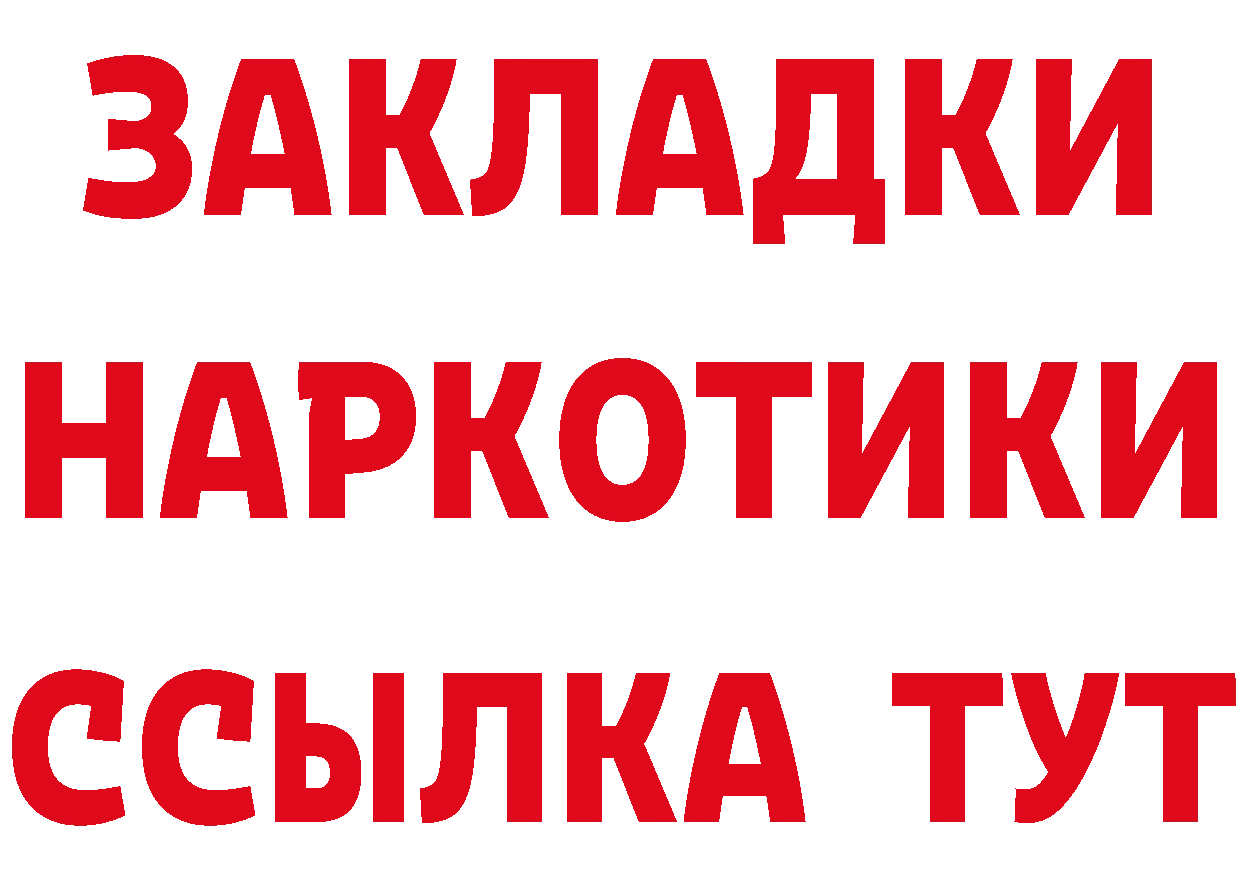 ЗАКЛАДКИ
НАРКОТИКИ
ССЫЛКА ТУТ